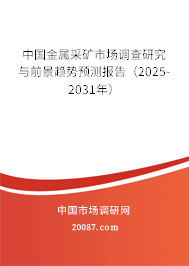 中国金属采矿市场调查研究与前景趋势预测报告（2025-2031年）

中国市场调研网

20087.com